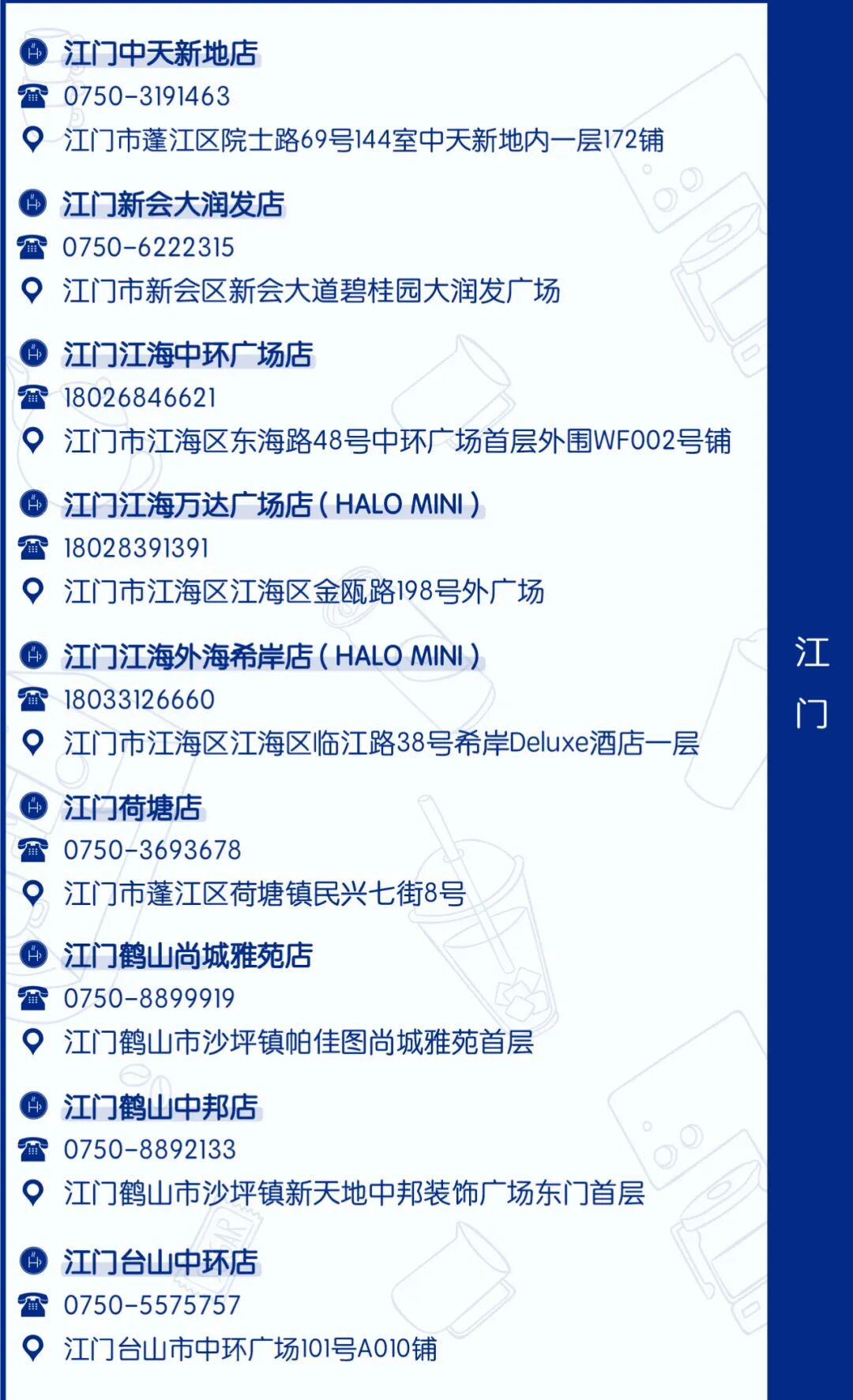 江门中天新地店
0750-3191463
江门市蓬江区院士路69号144室中天新地内一层172铺

江门新会大润发店
0750-6222315
江门市新会区新会大道碧桂园大润发广场

江门江海中环广场店
18026846621
江门市江海区东海路48号中环广场首层外围WF002号铺

江门江海万达广场店（HALO MINI）
18028391391
江门市江海区江海区金瓯路198号外广场

江门江海外海希岸店（HALO MINI）
18033126660
江门市江海区江海区临江路38号希岸Deluxe酒店一层

江门荷塘店
0750-3693678
江门市蓬江区荷塘镇民兴七街8号

江门鹤山尚城雅苑店
0750-8899919
江门鹤山市沙坪镇帕佳图尚城雅苑首层

江门鹤山中邦店
0750-8892133
江门鹤山市沙坪镇新天地中邦装饰广场东门首层

江门台山中环店
0750-5575757
江门台山市中环广场101号A010铺

江门